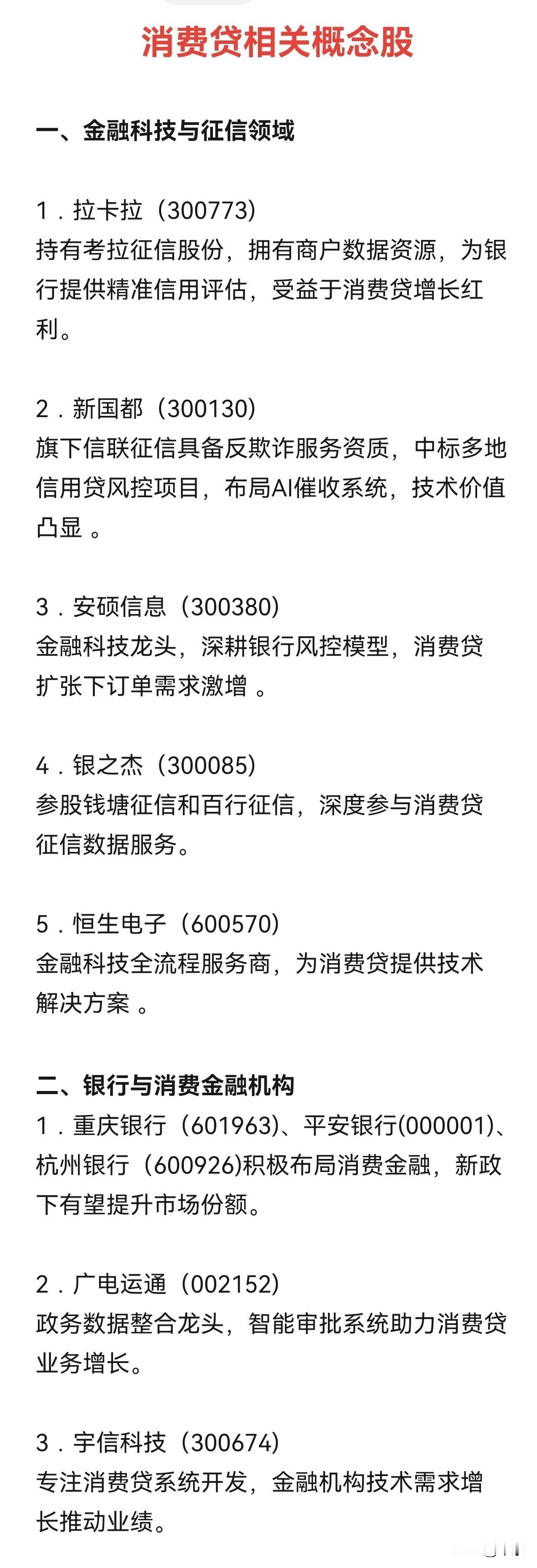 消费贷相关概念股

一、金融科技与征信领域

1．拉卡拉（300773）
持有考拉征信股份，拥有商户数据资源，为银行提供精准信用评估，受益于消费贷增长红利。

2．新国都（300130）
旗下信联征信具备反欺诈服务资质，中标多地信用贷风控项目，布局AI催收系统，技术价值凸显 。

3．安硕信息（300380）
金融科技龙头，深耕银行风控模型，消费贷扩张下订单需求激增 。

4．银之杰（300085）
参股钱塘征信和百行征信，深度参与消费贷征信数据服务。

5．恒生电子（600570）
金融科技全流程服务商，为消费贷提供技术解决方案 。

二、银行与消费金融机构
1．重庆银行（601963)、平安银行(000001)、杭州银行（600926)积极布局消费金融，新政下有望提升市场份额。

2．广电运通（002152）
政务数据整合龙头，智能审批系统助力消费贷业务增长。

3．宇信科技（300674）
专注消费贷系统开发，金融机构技术需求增长推动业绩。